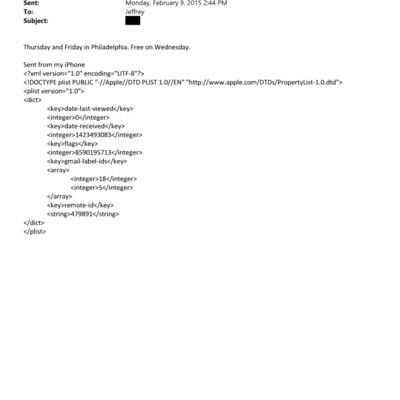 Sent: Monday, February 9, 2015 2:44 PM
To: Jeffrey
Subject: 

Thursday and Friday in Philadelphia. Free on Wednesday.

Sent from my iPhone
<?xml version="1.0" encoding="UTF-8"?>
<!DOCTYPE plist PUBLIC "-//Apple//DTD PLIST 1.0//EN" "http://www.apple.com/DTDs/PropertyList-1.0.dtd">
<plist version="1.0">
<dict>
<key>date-last-viewed</key>
<integer>0</integer>
<key>date-received</key>
<integer>1423493083</integer>
<key>flags</key>
<integer>8590195713</integer>
<key>gmail-label-ids</key>
<array>
<integer>18</integer>
<integer>5</integer>
</array>
<key>remote-id</key>
<string>479891</string>
</dict>
</plist>